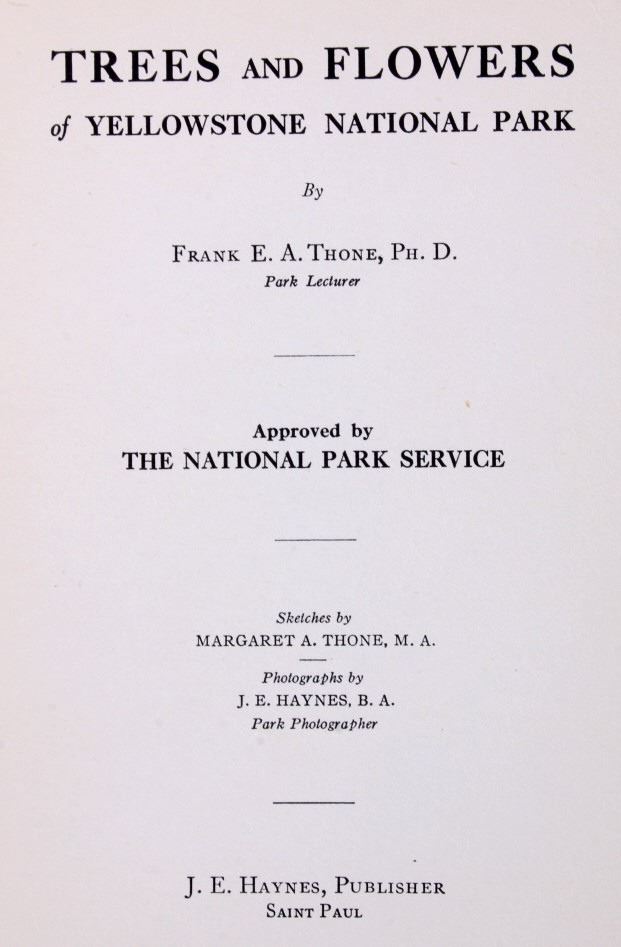 TREES AND FLOWERS
of YELLOWSTONE NATIONAL PARK

By

FRANK E. A. THONE, PH. D.
Park Lecturer

Approved by
THE NATIONAL PARK SERVICE

Sketches by
MARGARET A. THONE, M. A.

Photographs by
J. E. HAYNES, B. A.
Park Photographer

J. E. HAYNES, PUBLISHER
SAINT PAUL